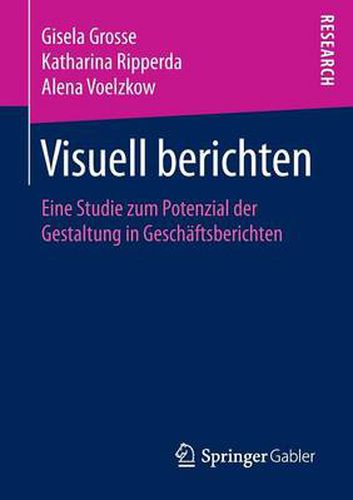 Gisela Grosse
Katharina Ripperda
Alena Voelzkow

RESEARCH

Visuell berichten

Eine Studie zum Potenzial der Gestaltung in Geschäftsberichten

Springer Gabler